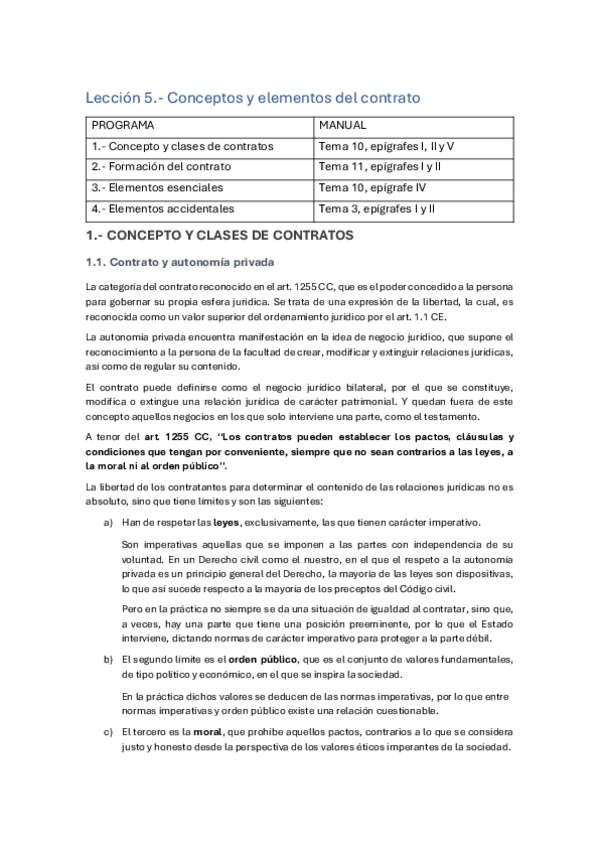 Lección 5.- Conceptos y elementos del contrato

| PROGRAMA | MANUAL |
|---|---|
| 1.- Concepto y clases de contratos | Tema 10, epígrafes I, II y V |
| 2.- Formación del contrato | Tema 11, epígrafes I y II |
| 3.- Elementos esenciales | Tema 10, epígrafe IV |
| 4.- Elementos accidentales | Tema 3, epígrafes I y II |

1.- CONCEPTO Y CLASES DE CONTRATOS

1.1. Contrato y autonomía privada

La categoría del contrato reconocido en el art. 1255 CC, que es el poder concedido a la persona para gobernar su propia esfera jurídica. Se trata de una expresión de la libertad, la cual, es reconocida como un valor superior del ordenamiento jurídico por el art. 1.1 CE.

La autonomía privada encuentra manifestación en la idea de negocio jurídico, que supone el reconocimiento a la persona de la facultad de crear, modificar y extinguir relaciones jurídicas, así como de regular su contenido.

El contrato puede definirse como el negocio jurídico bilateral, por el que se constituye, modifica o extingue una relación jurídica de carácter patrimonial. Y quedan fuera de este concepto aquellos negocios en los que solo interviene una parte, como el testamento.

A tenor del art. 1255 CC, "Los contratos pueden establecer los pactos, cláusulas y condiciones que tengan por conveniente, siempre que no sean contrarios a las leyes, a la moral ni al orden público".

La libertad de los contratantes para determinar el contenido de las relaciones jurídicas no es absoluto, sino que tiene límites y son las siguientes:

a) Han de respetar las leyes, exclusivamente, las que tienen carácter imperativo.

Son imperativas aquellas que se imponen a las partes con independencia de su voluntad. En un Derecho civil como el nuestro, en el que el respeto a la autonomía privada es un principio general del Derecho, la mayoría de las leyes son dispositivas, lo que así sucede respecto a la mayoría de los preceptos del Código civil.

Pero en la práctica no siempre se da una situación de igualdad al contratar, sino que, a veces, hay una parte que tiene una posición preeminente, por lo que el Estado interviene, dictando normas de carácter imperativo para proteger a la parte débil.

b) El segundo límite es el orden público, que es el conjunto de valores fundamentales, de tipo político y económico, en el que se inspira la sociedad.

En la práctica dichos valores se deducen de las normas imperativas, por lo que entre normas imperativas y orden público existe una relación cuestionable.

c) El tercero es la moral, que prohíbe aquellos pactos, contrarios a lo que se considera justo y honesto desde la perspectiva de los valores éticos imperantes de la sociedad.